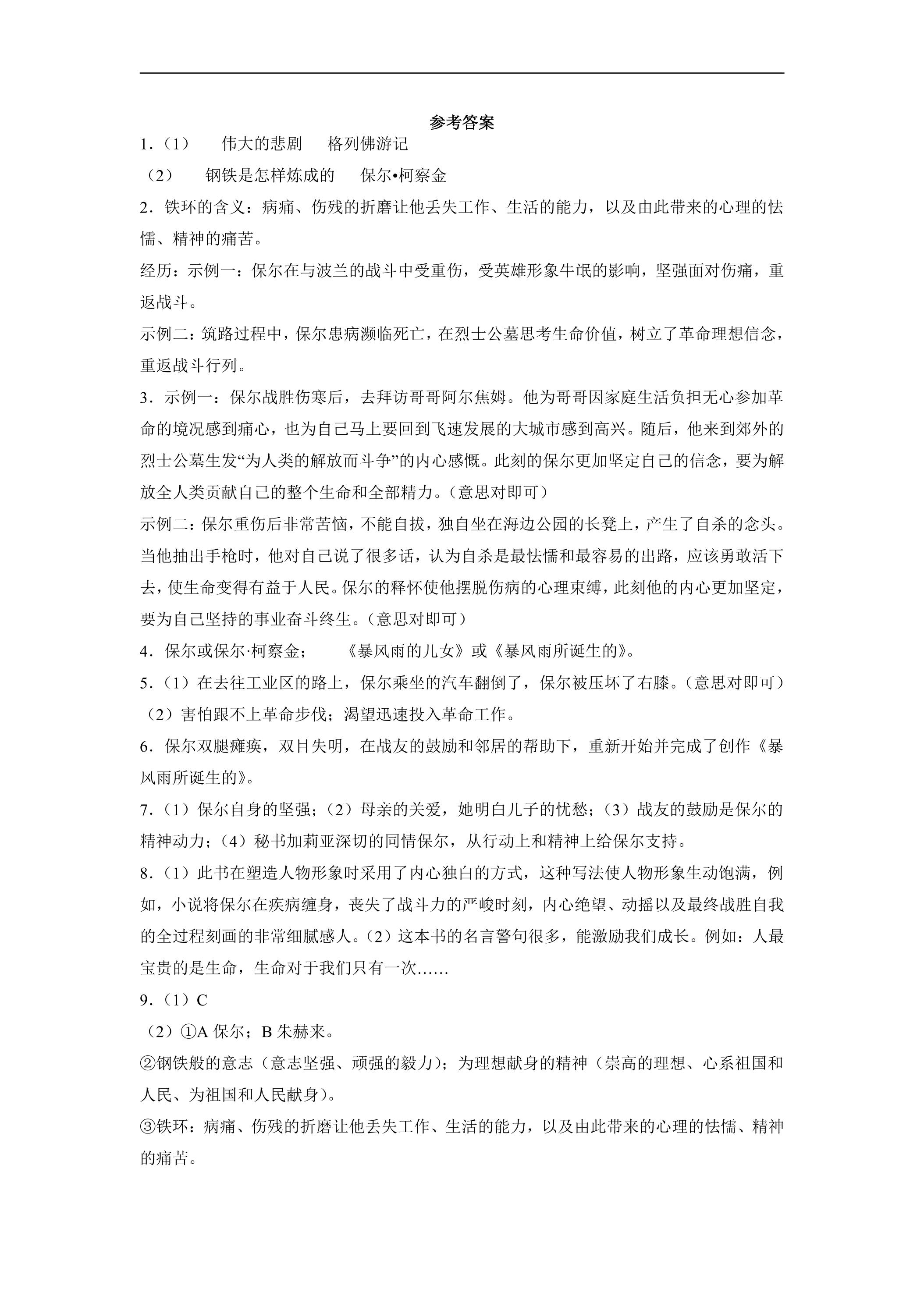 参考答案

1.（1） 伟大的悲剧 格列佛游记

（2） 钢铁是怎样炼成的 保尔•柯察金

2.铁环的含义：病痛、伤残的折磨让他丢失工作、生活的能力，以及由此带来的心理的怯懦、精神的痛苦。

经历：示例一：保尔在与波兰的战斗中受重伤，受英雄形象牛氓的影响，坚强面对伤痛，重返战斗。

示例二：筑路过程中，保尔患病濒临死亡，在烈士公墓思考生命价值，树立了革命理想信念，重返战斗行列。

3.示例一：保尔战胜伤寒后，去拜访哥哥阿尔焦姆。他为哥哥因家庭生活负担无心参加革命的境况感到痛心，也为自己马上要回到飞速发展的大城市感到高兴。随后，他来到郊外的烈士公墓生发“为人类的解放而斗争”的内心感慨。此刻的保尔更加坚定自己的信念，要为解放全人类贡献自己的整个生命和全部精力。（意思对即可）

示例二：保尔重伤后非常苦恼，不能自拔，独自坐在海边公园的长凳上，产生了自杀的念头。当他抽出手枪时，他对自己说了很多话，认为自杀是最怯懦和最容易的出路，应该勇敢活下去，使生命变得有益于人民。保尔的释怀使他摆脱伤病的心理束缚，此刻他的内心更加坚定，要为自己坚持的事业奋斗终生。（意思对即可）

4.保尔或保尔·柯察金； 《暴风雨的儿女》或《暴风雨所诞生的》。

5.（1）在去往工业区的路上，保尔乘坐的汽车翻倒了，保尔被压坏了右膝。（意思对即可）

（2）害怕跟不上革命步伐；渴望迅速投入革命工作。

6.保尔双腿瘫痪，双目失明，在战友的鼓励和邻居的帮助下，重新开始并完成了创作《暴风雨所诞生的》。

7.（1）保尔自身的坚强；（2）母亲的关爱，她明白儿子的忧愁；（3）战友的鼓励是保尔的精神动力；（4）秘书加莉亚深切的同情保尔，从行动上和精神上给保尔支持。

8.（1）此书在塑造人物形象时采用了内心独白的方式，这种写法使人物形象生动饱满，例如，小说将保尔在疾病缠身，丧失了战斗力的严峻时刻，内心绝望、动摇以及最终战胜自我的全过程刻画的非常细腻感人。（2）这本书的名言警句很多，能激励我们成长。例如：人最宝贵的是生命，生命对于我们只有一次……

9.（1）C

（2）①A保尔；B朱赫来。

②钢铁般的意志（意志坚强、顽强的毅力）；为理想献身的精神（崇高的理想、心系祖国和人民、为祖国和人民献身）。

③铁环：病痛、伤残的折磨让他丢失工作、生活的能力，以及由此带来的心理的怯懦、精神的痛苦。